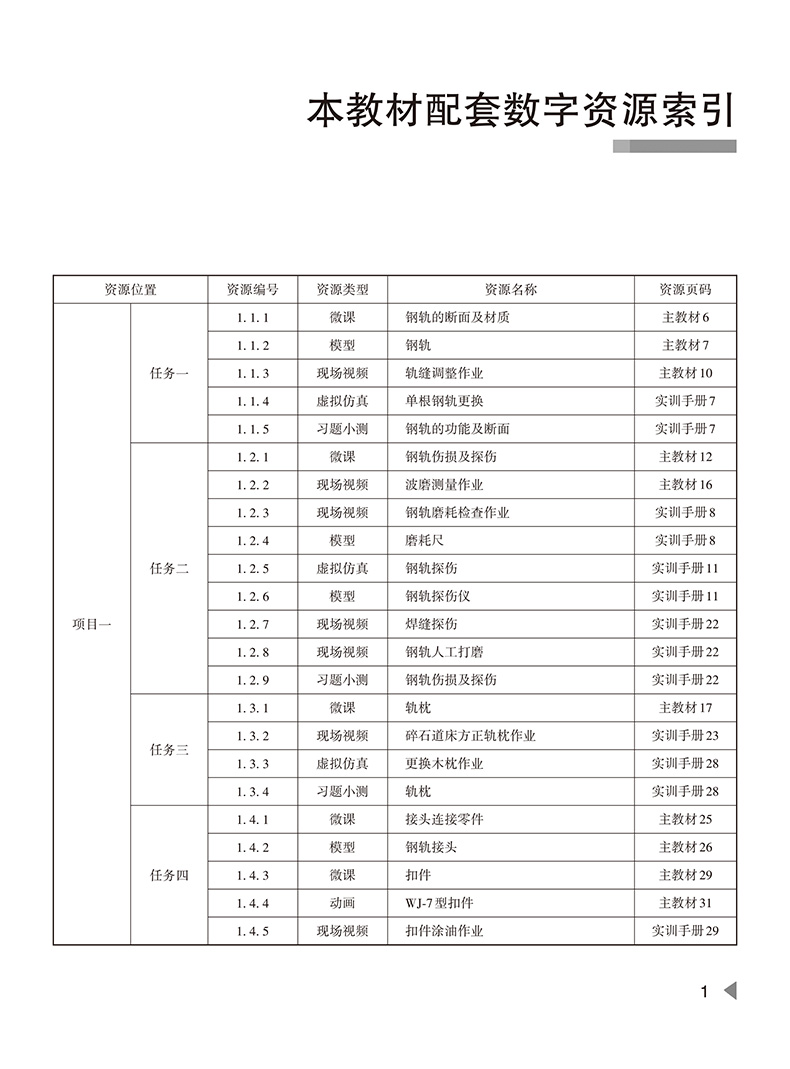 本教材配套数字资源索引

| 资源位置 | | 资源编号 | 资源类型 | 资源名称 | 资源页码 |
|---|---|---|---|---|---|
| 项目一 | 任务一 | 1.1.1 | 微课 | 钢轨的断面及材质 | 主教材6 |
| | | 1.1.2 | 模型 | 钢轨 | 主教材7 |
| | | 1.1.3 | 现场视频 | 轨缝调整作业 | 主教材10 |
| | | 1.1.4 | 虚拟仿真 | 单根钢轨更换 | 实训手册7 |
| | | 1.1.5 | 习题小测 | 钢轨的功能及断面 | 实训手册7 |
| | 任务二 | 1.2.1 | 微课 | 钢轨伤损及探伤 | 主教材12 |
| | | 1.2.2 | 现场视频 | 波磨测量作业 | 主教材16 |
| | | 1.2.3 | 现场视频 | 钢轨磨耗检查作业 | 实训手册8 |
| | | 1.2.4 | 模型 | 磨耗尺 | 实训手册8 |
| | | 1.2.5 | 虚拟仿真 | 钢轨探伤 | 实训手册11 |
| | | 1.2.6 | 模型 | 钢轨探伤仪 | 实训手册11 |
| | | 1.2.7 | 现场视频 | 焊缝探伤 | 实训手册22 |
| | | 1.2.8 | 现场视频 | 钢轨人工打磨 | 实训手册22 |
| | | 1.2.9 | 习题小测 | 钢轨伤损及探伤 | 实训手册22 |
| | 任务三 | 1.3.1 | 微课 | 轨枕 | 主教材17 |
| | | 1.3.2 | 现场视频 | 碎石道床方正轨枕作业 | 实训手册23 |
| | | 1.3.3 | 虚拟仿真 | 更换木枕作业 | 实训手册28 |
| | | 1.3.4 | 习题小测 | 轨枕 | 实训手册28 |
| | 任务四 | 1.4.1 | 微课 | 接头连接零件 | 主教材25 |
| | | 1.4.2 | 模型 | 钢轨接头 | 主教材26 |
| | | 1.4.3 | 微课 | 扣件 | 主教材29 |
| | | 1.4.4 | 动画 | WJ-7型扣件 | 主教材31 |
| | | 1.4.5 | 现场视频 | 扣件涂油作业 | 实训手册29 |

1